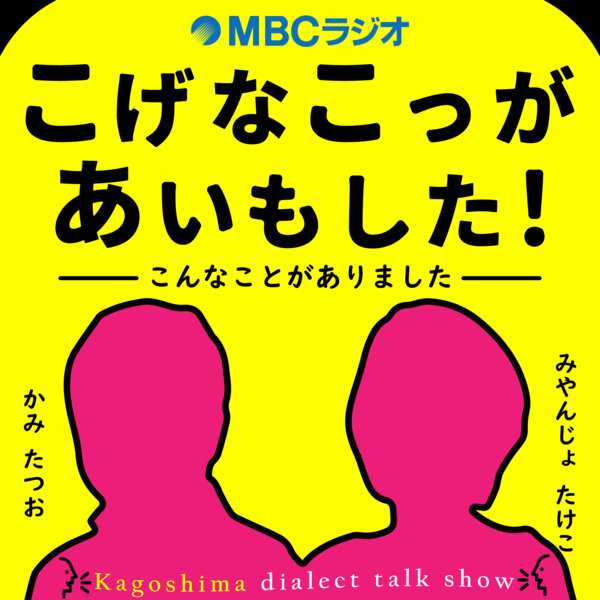 MBCラジオ

こげなこっが
あいもした!

こんなことがありました

かみ たつお

みやんじょ たけこ

Kagoshima dialect talk show